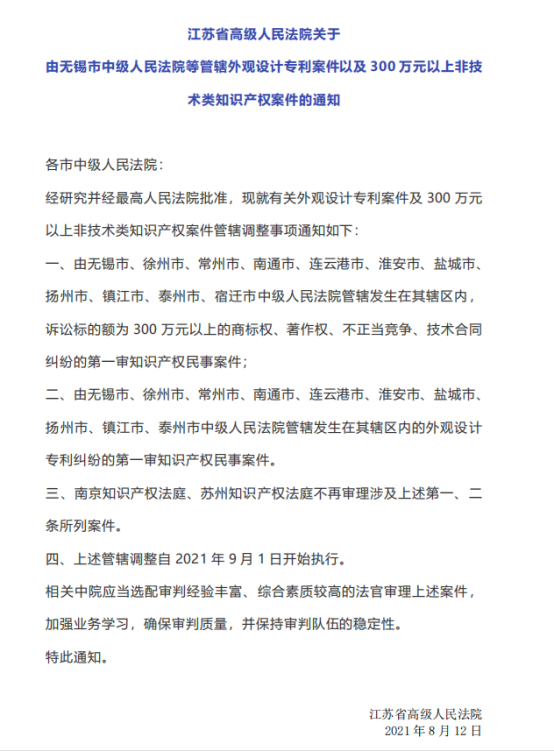 江苏省高级人民法院关于

由无锡市中级人民法院等管辖外观设计专利案件以及 300 万元以上非技术类知识产权案件的通知

各市中级人民法院：

经研究并经最高人民法院批准，现就有关外观设计专利案件及 300 万元以上非技术类知识产权案件管辖调整事项通知如下：

一、由无锡市、徐州市、常州市、南通市、连云港市、淮安市、盐城市、扬州市、镇江市、泰州市、宿迁市中级人民法院管辖发生在其辖区内，诉讼标的额为 300 万元以上的商标权、著作权、不正当竞争、技术合同纠纷的第一审知识产权民事案件；

二、由无锡市、徐州市、常州市、南通市、连云港市、淮安市、盐城市、扬州市、镇江市、泰州市中级人民法院管辖发生在其辖区内的外观设计专利纠纷的第一审知识产权民事案件。

三、南京知识产权法庭、苏州知识产权法庭不再审理涉及上述第一、二条所列案件。

四、上述管辖调整自 2021 年 9 月 1 日开始执行。

相关中院应当选配审判经验丰富、综合素质较高的法官审理上述案件，加强业务学习，确保审判质量，并保持审判队伍的稳定性。

特此通知。

江苏省高级人民法院
2021 年 8 月 12 日